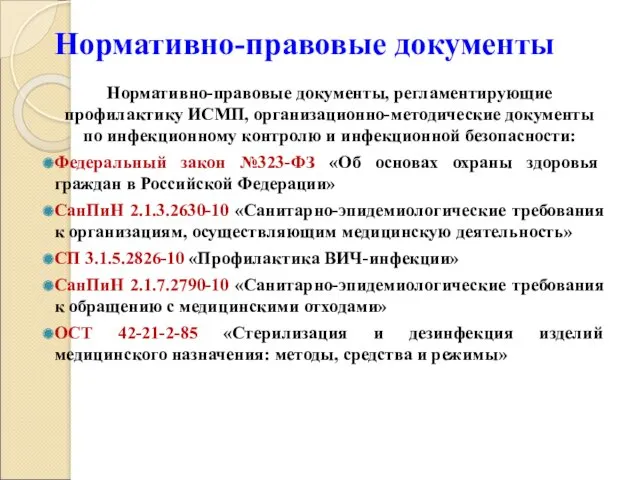 Нормативно-правовые документы

Нормативно-правовые документы, регламентирующие профилактику ИСМП, организационно-методические документы по инфекционному контролю и инфекционной безопасности:

Федеральный закон №323-ФЗ «Об основах охраны здоровья граждан в Российской Федерации»

СанПиН 2.1.3.2630-10 «Санитарно-эпидемиологические требования к организациям, осуществляющим медицинскую деятельность»

СП 3.1.5.2826-10 «Профилактика ВИЧ-инфекции»

СанПиН 2.1.7.2790-10 «Санитарно-эпидемиологические требования к обращению с медицинскими отходами»

ОСТ 42-21-2-85 «Стерилизация и дезинфекция изделий медицинского назначения: методы, средства и режимы»